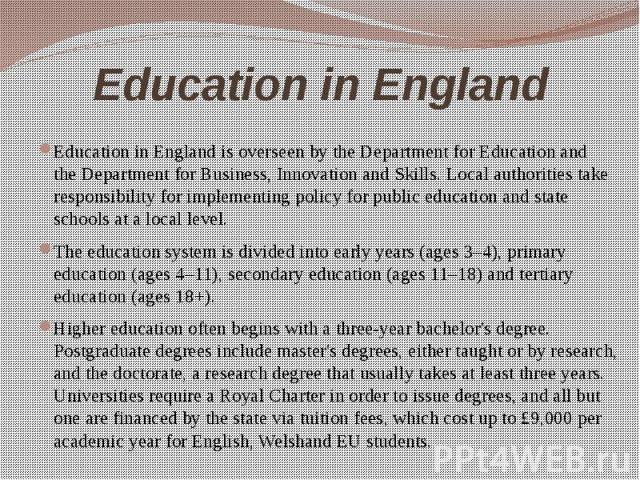 Education in England

Education in England is overseen by the Department for Education and the Department for Business, Innovation and Skills. Local authorities take responsibility for implementing policy for public education and state schools at a local level.

The education system is divided into early years (ages 3–4), primary education (ages 4–11), secondary education (ages 11–18) and tertiary education (ages 18+).

Higher education often begins with a three-year bachelor's degree. Postgraduate degrees include master's degrees, either taught or by research, and the doctorate, a research degree that usually takes at least three years. Universities require a Royal Charter in order to issue degrees, and all but one are financed by the state via tuition fees, which cost up to £9,000 per academic year for English, Welshand EU students.

PPt4WEB.ru